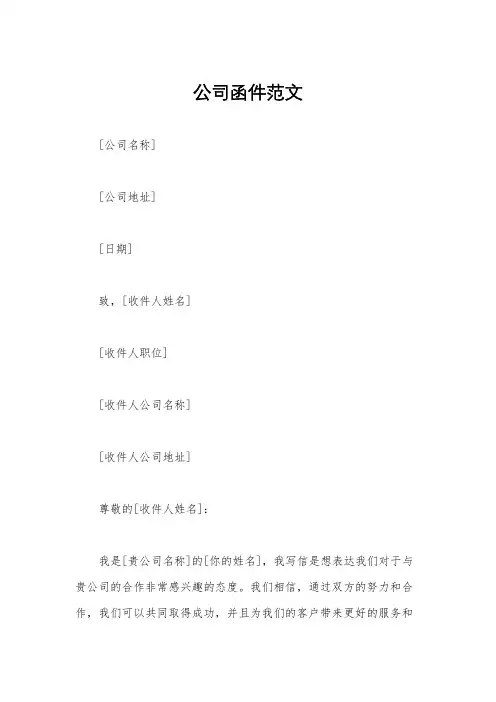 公司函件范文

[公司名称]

[公司地址]

[日期]

致，[收件人姓名]

[收件人职位]

[收件人公司名称]

[收件人公司地址]

尊敬的[收件人姓名]：

我是[贵公司名称]的[你的姓名]，我写信是想表达我们对于与贵公司的合作非常感兴趣的态度。我们相信，通过双方的努力和合作，我们可以共同取得成功，并且为我们的客户带来更好的服务和